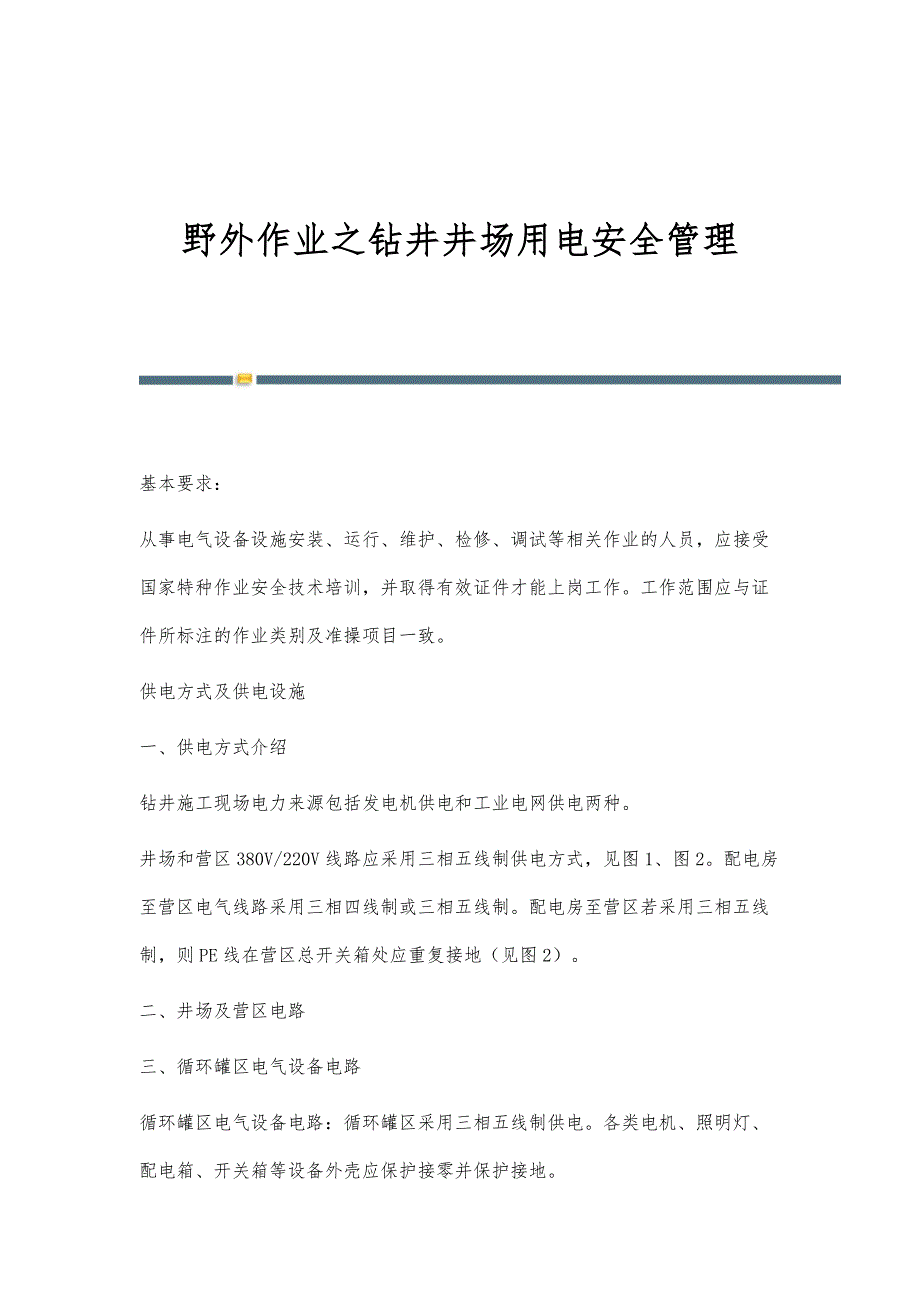 野外作业之钻井井场用电安全管理

基本要求：

从事电气设备设施安装、运行、维护、检修、调试等相关作业的人员，应接受国家特种作业安全技术培训，并取得有效证件才能上岗工作。工作范围应与证件所标注的作业类别及准操项目一致。

供电方式及供电设施

一、供电方式介绍

钻井施工现场电力来源包括发电机供电和工业电网供电两种。

井场和营区380V/220V线路应采用三相五线制供电方式，见图1、图2。配电房至营区电气线路采用三相四线制或三相五线制。配电房至营区若采用三相五线制，则PE线在营区总开关箱处应重复接地（见图2）。

二、井场及营区电路

三、循环罐区电气设备电路

循环罐区电气设备电路：循环罐区采用三相五线制供电。各类电机、照明灯、配电箱、开关箱等设备外壳应保护接零并保护接地。